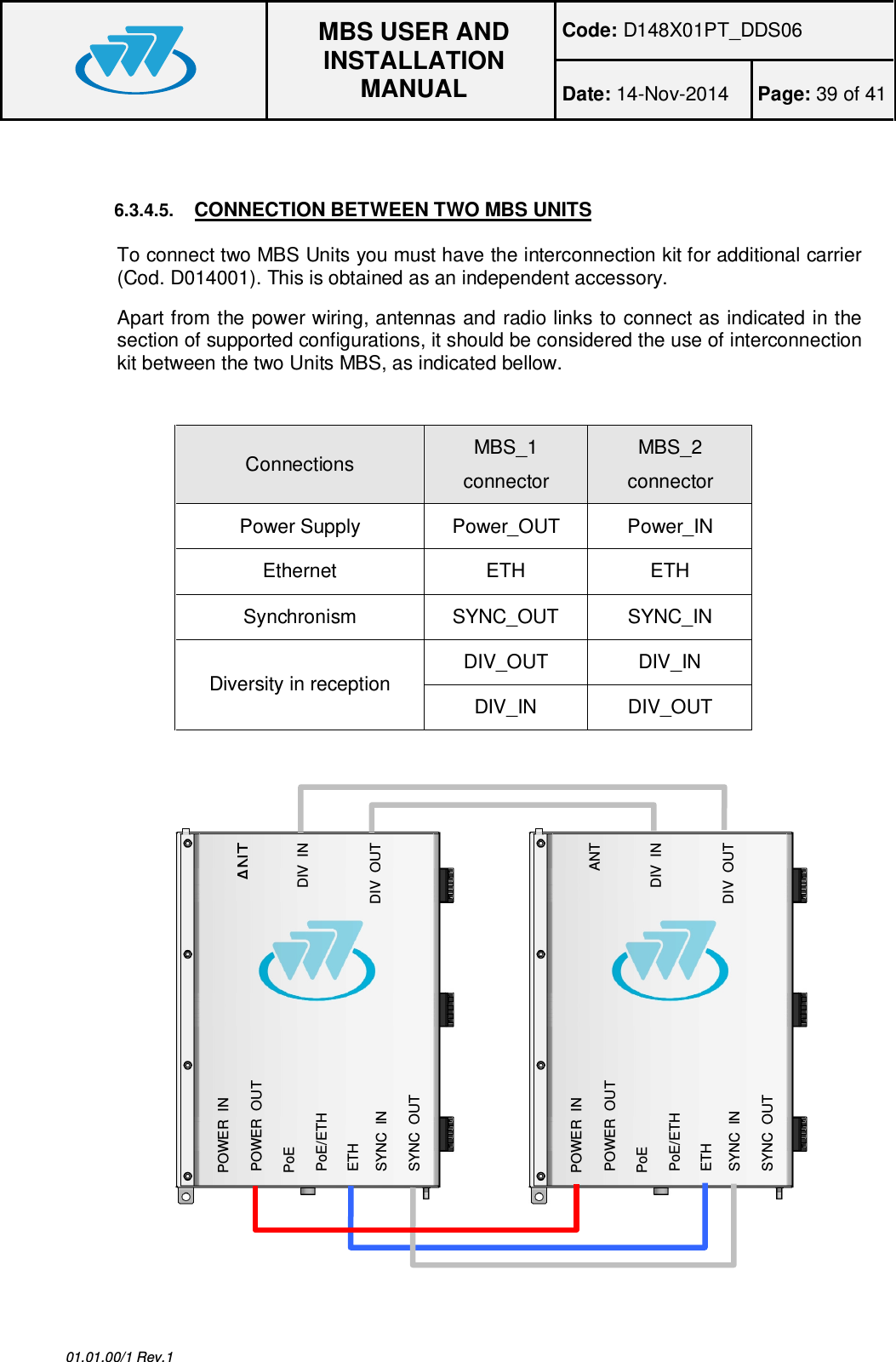 MBS USER AND INSTALLATION MANUAL

Code: D148X01PT_DDS06

Date: 14-Nov-2014

Page: 39 of 41

6.3.4.5. CONNECTION BETWEEN TWO MBS UNITS

To connect two MBS Units you must have the interconnection kit for additional carrier (Cod. D014001). This is obtained as an independent accessory.

Apart from the power wiring, antennas and radio links to connect as indicated in the section of supported configurations, it should be considered the use of interconnection kit between the two Units MBS, as indicated bellow.

| Connections | MBS_1 connector | MBS_2 connector |
|---|---|---|
| Power Supply | Power_OUT | Power_IN |
| Ethernet | ETH | ETH |
| Synchronism | SYNC_OUT | SYNC_IN |
| Diversity in reception | DIV_OUT | DIV_IN |
| | DIV_IN | DIV_OUT |

ANT
DIV IN
DIV OUT
POWER IN
POWER OUT
PoE
PoE/ETH
ETH
SYNC IN
SYNC OUT

ANT
DIV IN
DIV OUT
POWER IN
POWER OUT
PoE
PoE/ETH
ETH
SYNC IN
SYNC OUT

01.01.00/1 Rev.1